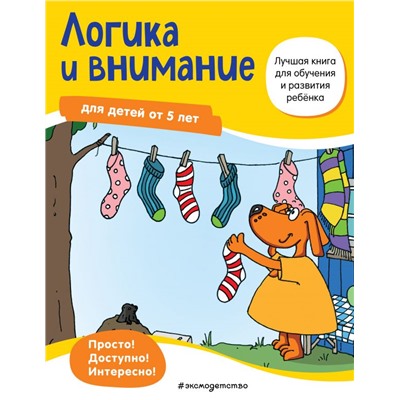 Логика и внимание

Лучшая книга для обучения и развития ребёнка

для детей от 5 лет

Просто! Доступно! Интересно!

#эксмодетство